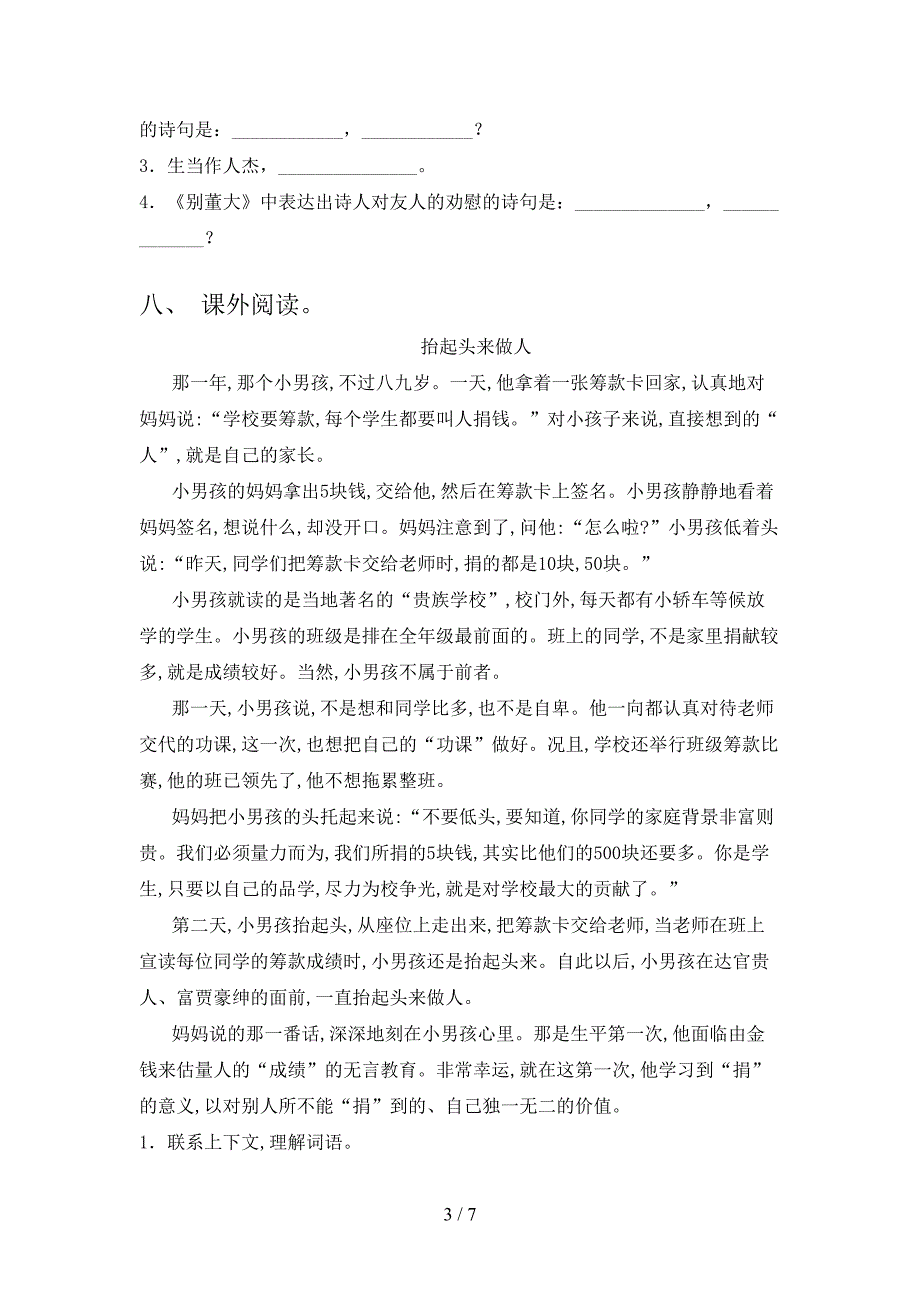 的诗句是：____________，____________？

3．生当作人杰，_______________。

4．《别董大》中表达出诗人对友人的劝慰的诗句是：______________，_____________？

八、 课外阅读。

抬起头来做人

那一年,那个小男孩,不过八九岁。一天,他拿着一张筹款卡回家,认真地对妈妈说:“学校要筹款,每个学生都要叫人捐钱。”对小孩子来说,直接想到的“人”,就是自己的家长。

小男孩的妈妈拿出5块钱,交给他,然后在筹款卡上签名。小男孩静静地看着妈妈签名,想说什么,却没开口。妈妈注意到了,问他:“怎么啦?”小男孩低着头说:“昨天,同学们把筹款卡交给老师时,捐的都是10块,50块。”

小男孩就读的是当地著名的“贵族学校”,校门外,每天都有小轿车等候放学的学生。小男孩的班级是排在全年级最前面的。班上的同学,不是家里捐献较多,就是成绩较好。当然,小男孩不属于前者。

那一天,小男孩说,不是想和同学比多,也不是自卑。他一向都认真对待老师交代的功课,这一次,也想把自己的“功课”做好。况且,学校还举行班级筹款比赛,他的班已领先了,他不想拖累整班。

妈妈把小男孩的头托起来说:“不要低头,要知道,你同学的家庭背景非富则贵。我们必须量力而为,我们所捐的5块钱,其实比他们的500块还要多。你是学生,只要以自己的品学,尽力为校争光,就是对学校最大的贡献了。”

第二天,小男孩抬起头,从座位上走出来,把筹款卡交给老师,当老师在班上宣读每位同学的筹款成绩时,小男孩还是抬起头来。自此以后,小男孩在达官贵人、富贾豪绅的面前,一直抬起头来做人。

妈妈说的那一番话,深深地刻在小男孩心里。那是生平第一次,他面临由金钱来估量人的“成绩”的无言教育。非常幸运,就在这第一次,他学习到“捐”的意义,以对别人所不能“捐”到的、自己独一无二的价值。

1．联系上下文,理解词语。

3 / 7